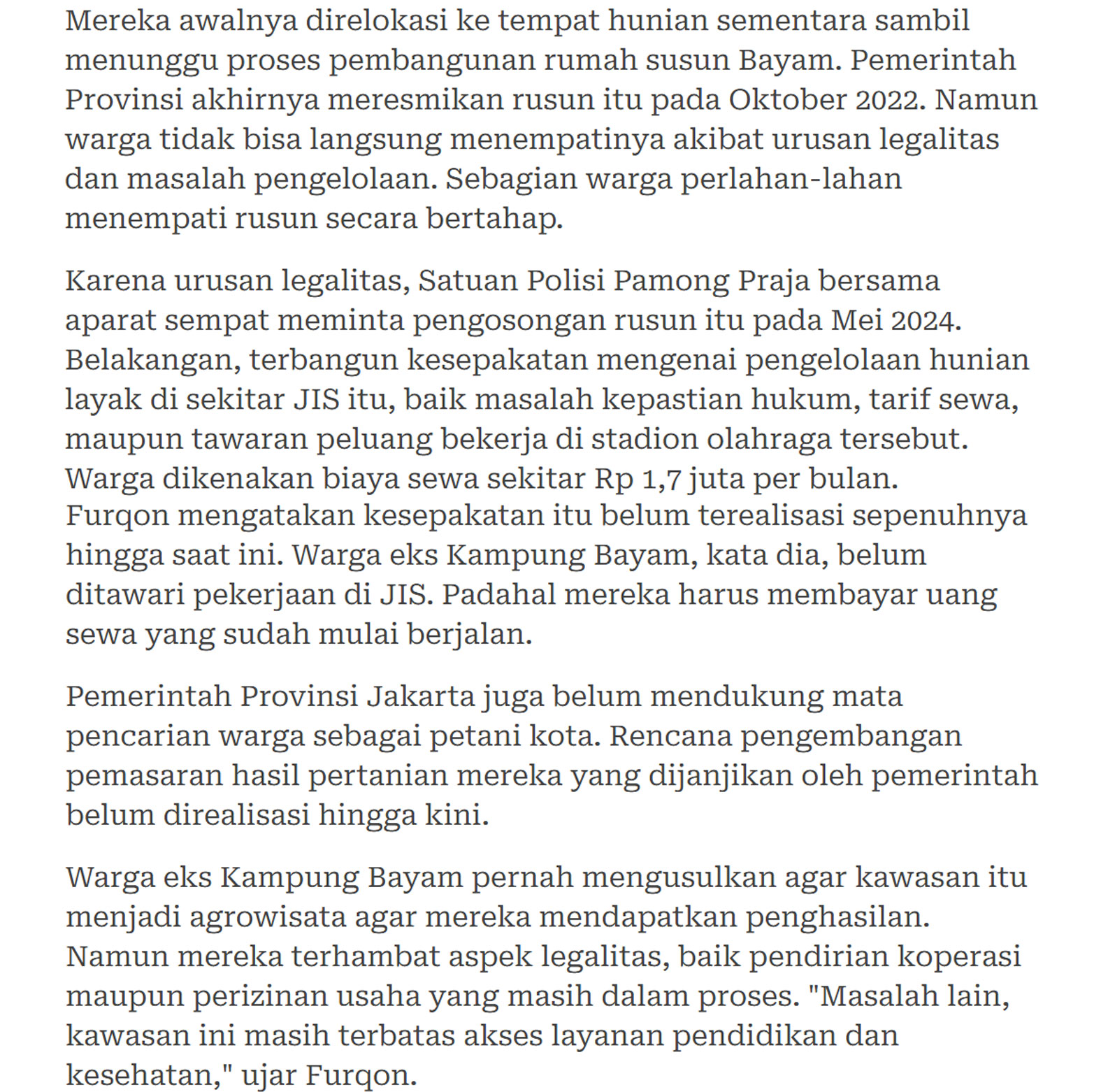 Mereka awalnya direlokasi ke tempat hunian sementara sambil menunggu proses pembangunan rumah susun Bayam. Pemerintah Provinsi akhirnya meresmikan rusun itu pada Oktober 2022. Namun warga tidak bisa langsung menempatinya akibat urusan legalitas dan masalah pengelolaan. Sebagian warga perlahan-lahan menempati rusun secara bertahap.

Karena urusan legalitas, Satuan Polisi Pamong Praja bersama aparat sempat meminta pengosongan rusun itu pada Mei 2024. Belakangan, terbangun kesepakatan mengenai pengelolaan hunian layak di sekitar JIS itu, baik masalah kepastian hukum, tarif sewa, maupun tawaran peluang bekerja di stadion olahraga tersebut. Warga dikenakan biaya sewa sekitar Rp 1,7 juta per bulan. Furqon mengatakan kesepakatan itu belum terealisasi sepenuhnya hingga saat ini. Warga eks Kampung Bayam, kata dia, belum ditawari pekerjaan di JIS. Padahal mereka harus membayar uang sewa yang sudah mulai berjalan.

Pemerintah Provinsi Jakarta juga belum mendukung mata pencarian warga sebagai petani kota. Rencana pengembangan pemasaran hasil pertanian mereka yang dijanjikan oleh pemerintah belum direalisasi hingga kini.

Warga eks Kampung Bayam pernah mengusulkan agar kawasan itu menjadi agrowisata agar mereka mendapatkan penghasilan. Namun mereka terhambat aspek legalitas, baik pendirian koperasi maupun perizinan usaha yang masih dalam proses. "Masalah lain, kawasan ini masih terbatas akses layanan pendidikan dan kesehatan," ujar Furqon.